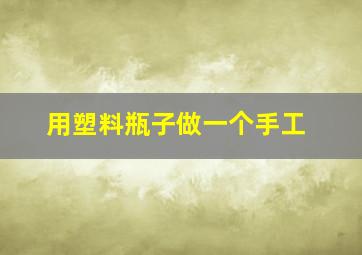 用塑料瓶子做一个手工